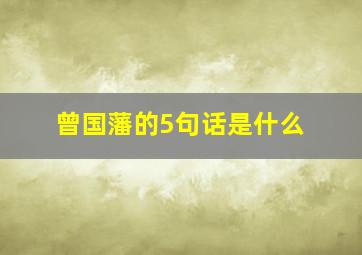 曾国藩的5句话是什么